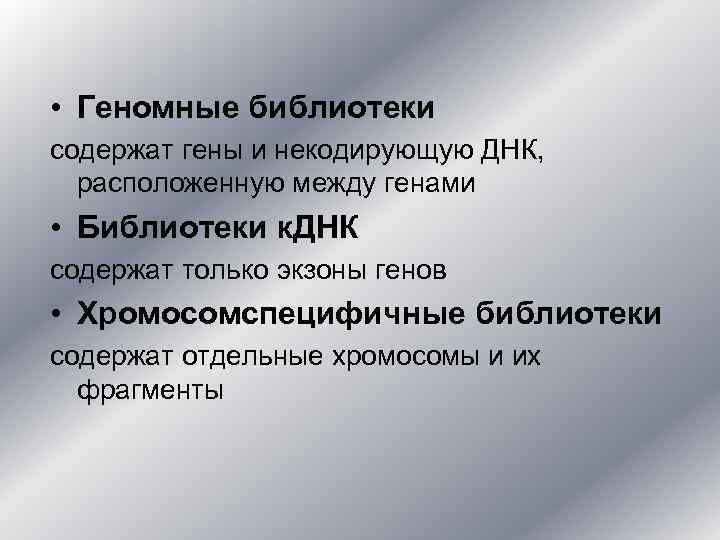 • Геномные библиотеки
содержат гены и некодирующую ДНК, расположенную между генами

• Библиотеки кДНК
содержат только экзоны генов

• Хромосомспецифичные библиотеки
содержат отдельные хромосомы и их фрагменты